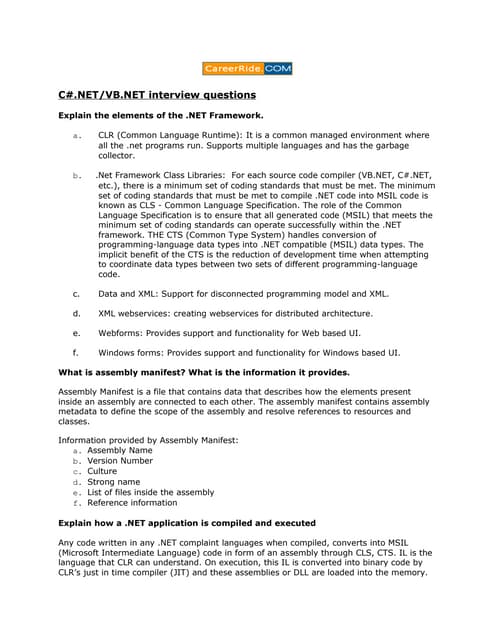 CareerRide.COM

C#.NET/VB.NET interview questions

Explain the elements of the .NET Framework.

a. CLR (Common Language Runtime): It is a common managed environment where all the .net programs run. Supports multiple languages and has the garbage collector.

b. .Net Framework Class Libraries: For each source code compiler (VB.NET, C#.NET, etc.), there is a minimum set of coding standards that must be met. The minimum set of coding standards that must be met to compile .NET code into MSIL code is known as CLS - Common Language Specification. The role of the Common Language Specification is to ensure that all generated code (MSIL) that meets the minimum set of coding standards can operate successfully within the .NET framework. THE CTS (Common Type System) handles conversion of programming-language data types into .NET compatible (MSIL) data types. The implicit benefit of the CTS is the reduction of development time when attempting to coordinate data types between two sets of different programming-language code.

c. Data and XML: Support for disconnected programming model and XML.

d. XML webservices: creating webservices for distributed architecture.

e. Webforms: Provides support and functionality for Web based UI.

f. Windows forms: Provides support and functionality for Windows based UI.

What is assembly manifest? What is the information it provides.

Assembly Manifest is a file that contains data that describes how the elements present inside an assembly are connected to each other. The assembly manifest contains assembly metadata to define the scope of the assembly and resolve references to resources and classes.

Information provided by Assembly Manifest:
a. Assembly Name
b. Version Number
c. Culture
d. Strong name
e. List of files inside the assembly
f. Reference information

Explain how a .NET application is compiled and executed

Any code written in any .NET complaint languages when compiled, converts into MSIL (Microsoft Intermediate Language) code in form of an assembly through CLS, CTS. IL is the language that CLR can understand. On execution, this IL is converted into binary code by CLR's just in time compiler (JIT) and these assemblies or DLL are loaded into the memory.